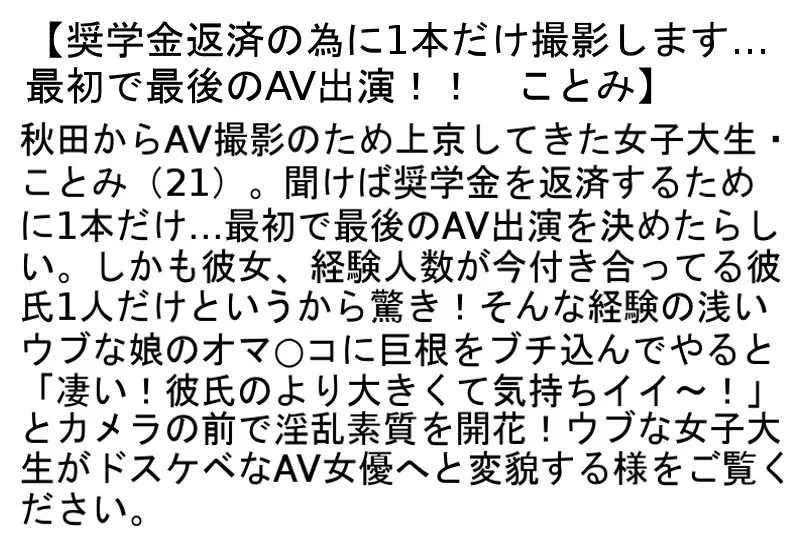 【奨学金返済の為に1本だけ撮影します…最初で最後のAV出演！！　ことみ】

秋田からAV撮影のため上京してきた女子大生・ことみ（21）。聞けば奨学金を返済するために1本だけ…最初で最後のAV出演を決めたらしい。しかも彼女、経験人数が今付き合ってる彼氏1人だけというから驚き！そんな経験の浅いウブな娘のオマ○コに巨根をブチ込んでやると「凄い！彼氏のより大きくて気持ちイイ～！」とカメラの前で淫乱素質を開花！ウブな女子大生がドスケベなAV女優へと変貌する様をご覧ください。